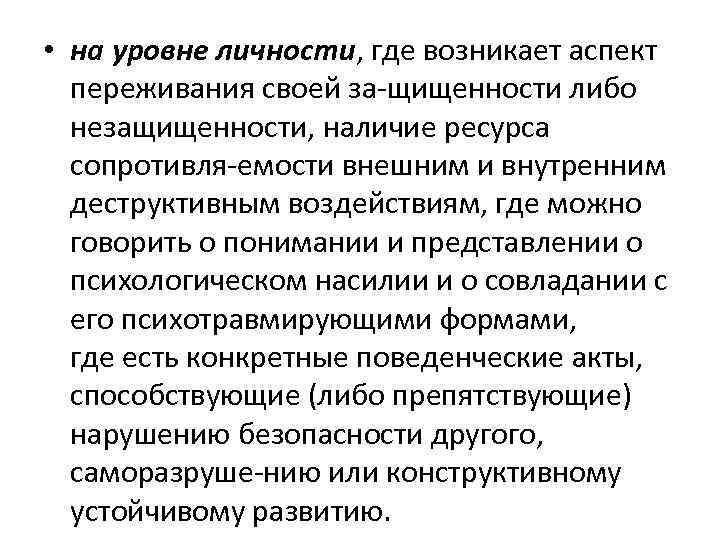 • на уровне личности, где возникает аспект переживания своей за-щищенности либо незащищенности, наличие ресурса сопротивля-емости внешним и внутренним деструктивным воздействиям, где можно говорить о понимании и представлении о психологическом насилии и о совладании с его психотравмирующими формами,
где есть конкретные поведенческие акты, способствующие (либо препятствующие) нарушению безопасности другого, саморазруше-нию или конструктивному устойчивому развитию.